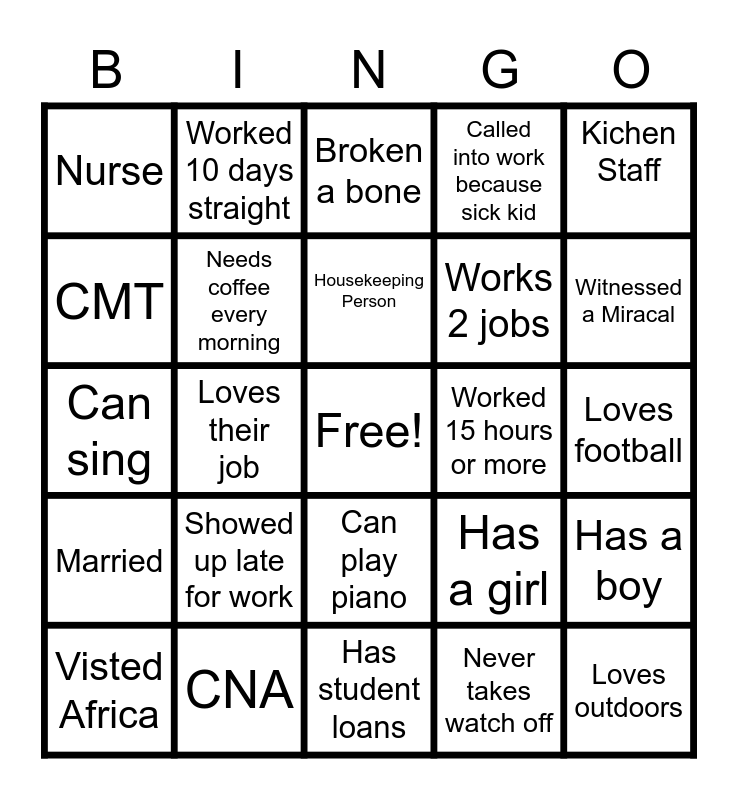 | B | I | N | G | O |
|---|---|---|---|---|
| Nurse | Worked 10 days straight | Broken a bone | Called into work because sick kid | Kichen Staff |
| CMT | Needs coffee every morning | Housekeeping Person | Works 2 jobs | Witnessed a Miracal |
| Can sing | Loves their job | Free! | Worked 15 hours or more | Loves football |
| Married | Showed up late for work | Can play piano | Has a girl | Has a boy |
| Visted Africa | CNA | Has student loans | Never takes watch off | Loves outdoors |